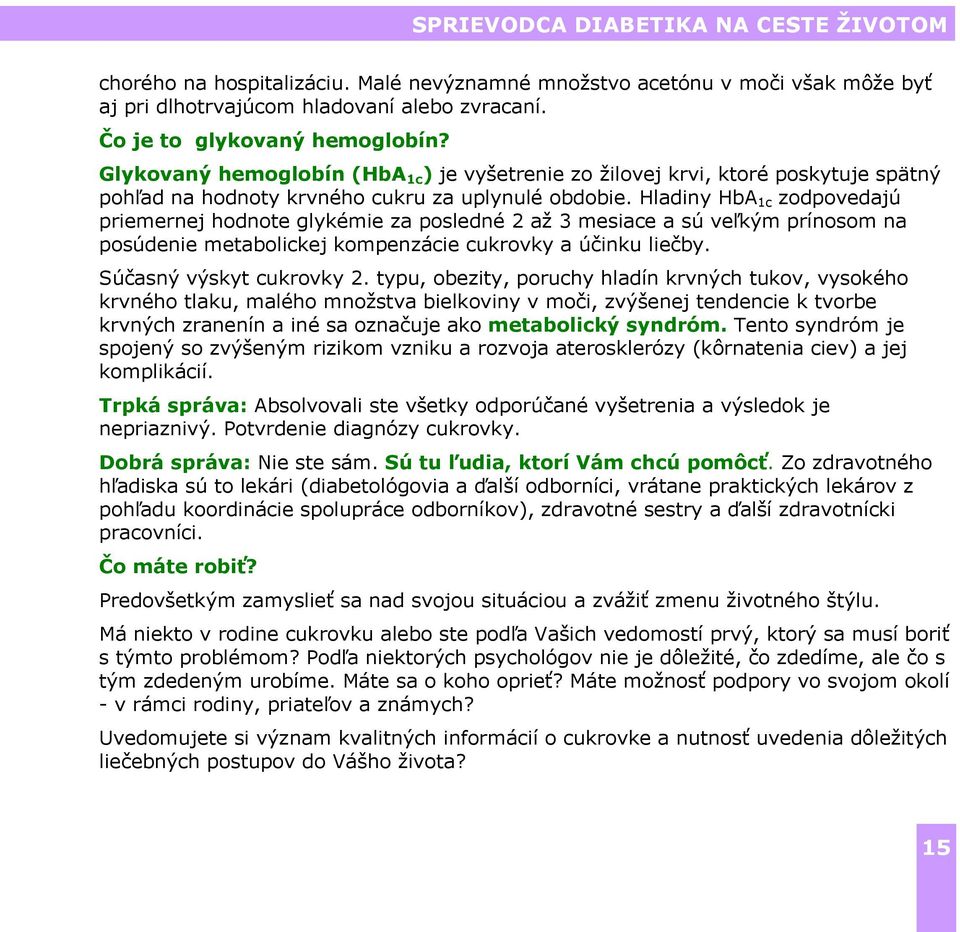 SPRIEVODCA DIABETIKA NA CESTE ŽIVOTOM

chorého na hospitalizáciu. Malé nevýznamné množstvo acetónu v moči však môže byť aj pri dlhotrvajúcom hladovaní alebo zvracaní.

Čo je to glykovaný hemoglobín?

Glykovaný hemoglobín (HbA$_{1c}$) je vyšetrenie zo žilovej krvi, ktoré poskytuje spätný pohľad na hodnoty krvného cukru za uplynulé obdobie. Hladiny HbA$_{1c}$ zodpovedajú priemernej hodnote glykémie za posledné 2 až 3 mesiace a sú veľkým prínosom na posúdenie metabolickej kompenzácie cukrovky a účinku liečby.

Súčasný výskyt cukrovky 2. typu, obezity, poruchy hladín krvných tukov, vysokého krvného tlaku, malého množstva bielkoviny v moči, zvýšenej tendencie k tvorbe krvných zranenín a iné sa označuje ako metabolický syndróm. Tento syndróm je spojený so zvýšeným rizikom vzniku a rozvoja aterosklerózy (kôrnatenia ciev) a jej komplikácií.

Trpká správa: Absolvovali ste všetky odporúčané vyšetrenia a výsledok je nepriaznivý. Potvrdenie diagnózy cukrovky.

Dobrá správa: Nie ste sám. Sú tu ľudia, ktorí Vám chcú pomôcť. Zo zdravotného hľadiska sú to lekári (diabetológovia a ďalší odborníci, vrátane praktických lekárov z pohľadu koordinácie spolupráce odborníkov), zdravotné sestry a ďalší zdravotnícki pracovníci.

Čo máte robiť?

Predovšetkým zamyslieť sa nad svojou situáciou a zvážiť zmenu životného štýlu.

Má niekto v rodine cukrovku alebo ste podľa Vašich vedomostí prvý, ktorý sa musí boriť s týmto problémom? Podľa niektorých psychológov nie je dôležité, čo zdedíme, ale čo s tým zdedeným urobíme. Máte sa o koho oprieť? Máte možnosť podpory vo svojom okolí - v rámci rodiny, priateľov a známych?

Uvedomujete si význam kvalitných informácií o cukrovke a nutnosť uvedenia dôležitých liečebných postupov do Vášho života?

15